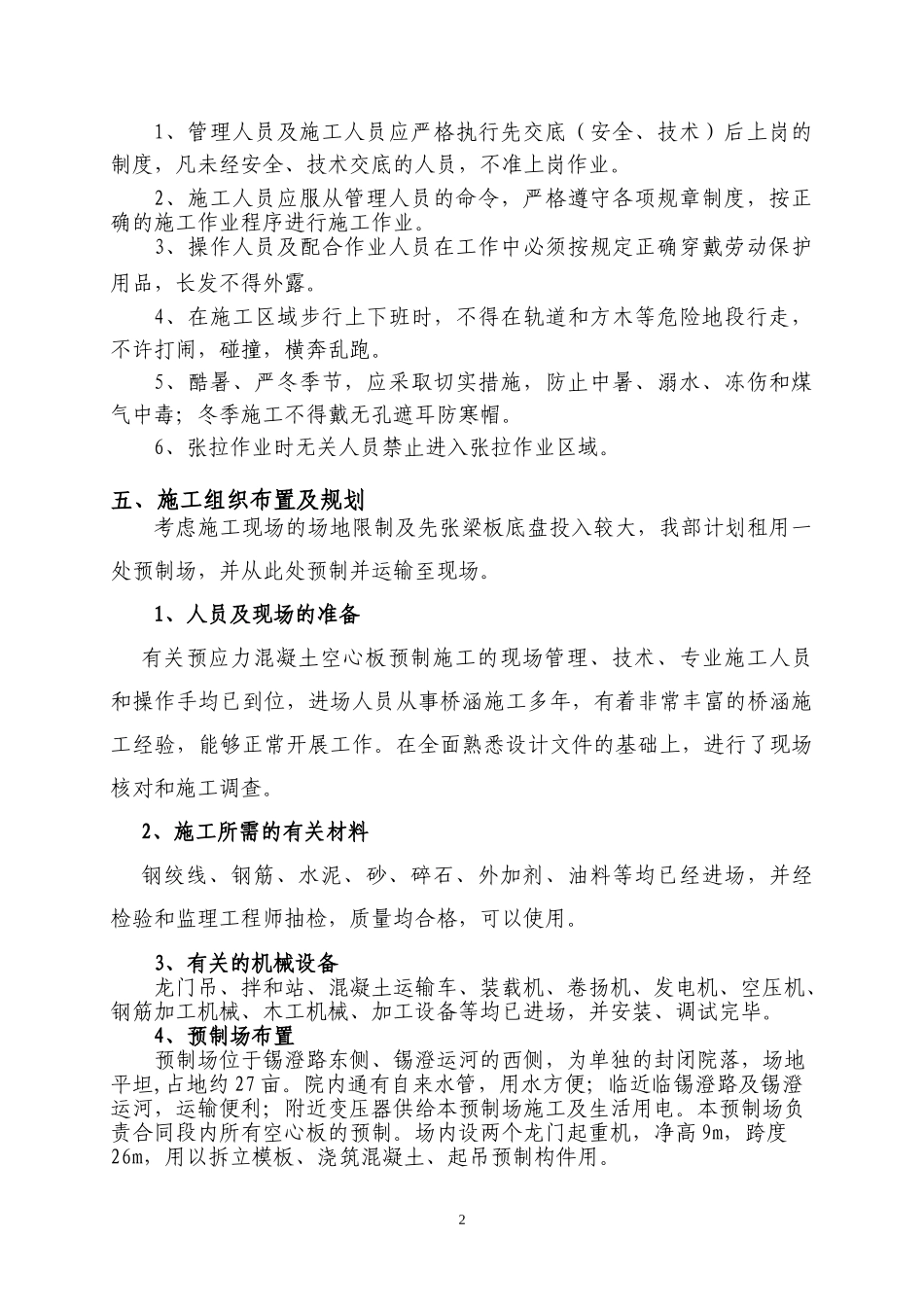 1、管理人员及施工人员应严格执行先交底（安全、技术）后上岗的制度，凡未经安全、技术交底的人员，不准上岗作业。

2、施工人员应服从管理人员的命令，严格遵守各项规章制度，按正确的施工作业程序进行施工作业。

3、操作人员及配合作业人员在工作中必须按规定正确穿戴劳动保护用品，长发不得外露。

4、在施工区域步行上下班时，不得在轨道和方木等危险地段行走，不许打闹，碰撞，横奔乱跑。

5、酷暑、严冬季节，应采取切实措施，防止中暑、溺水、冻伤和煤气中毒；冬季施工不得戴无孔遮耳防寒帽。

6、张拉作业时无关人员禁止进入张拉作业区域。

五、施工组织布置及规划

考虑施工现场的场地限制及先张梁板底盘投入较大，我部计划租用一处预制场，并从此处预制并运输至现场。

1、人员及现场的准备

有关预应力混凝土空心板预制施工的现场管理、技术、专业施工人员和操作手均已到位，进场人员从事桥涵施工多年，有着非常丰富的桥涵施工经验，能够正常开展工作。在全面熟悉设计文件的基础上，进行了现场核对和施工调查。

2、施工所需的有关材料

钢绞线、钢筋、水泥、砂、碎石、外加剂、油料等均已经进场，并经检验和监理工程师抽检，质量均合格，可以使用。

3、有关的机械设备

龙门吊、拌和站、混凝土运输车、装载机、卷扬机、发电机、空压机、钢筋加工机械、木工机械、加工设备等均已进场，并安装、调试完毕。

4、预制场布置

预制场位于锡澄路东侧、锡澄运河的西侧，为单独的封闭院落，场地平坦，占地约27亩。院内通有自来水管，用水方便；临近临锡澄路及锡澄运河，运输便利；附近变压器供给本预制场施工及生活用电。本预制场负责合同段内所有空心板的预制。场内设两个龙门起重机，净高9m，跨度26m，用以拆立模板、浇筑混凝土、起吊预制构件用。

2